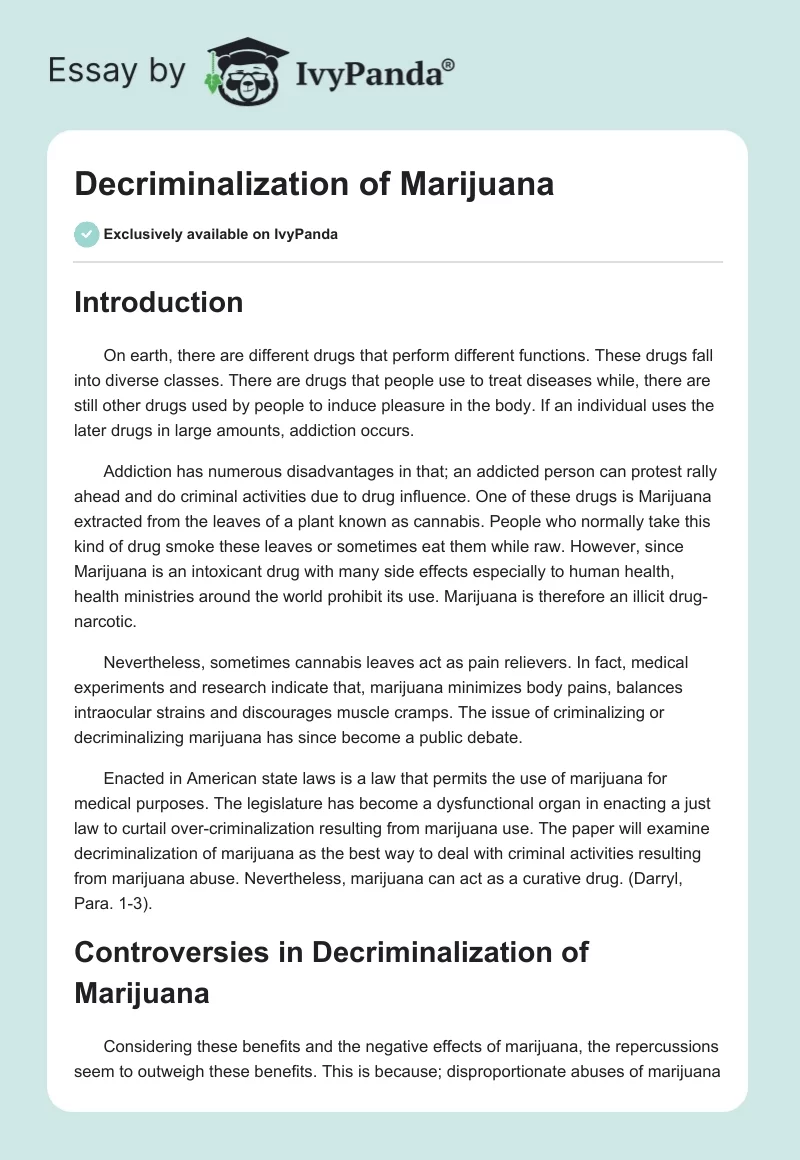 Essay by IvyPanda®

Decriminalization of Marijuana

Exclusively available on IvyPanda

Introduction

On earth, there are different drugs that perform different functions. These drugs fall into diverse classes. There are drugs that people use to treat diseases while, there are still other drugs used by people to induce pleasure in the body. If an individual uses the later drugs in large amounts, addiction occurs.

Addiction has numerous disadvantages in that; an addicted person can protest rally ahead and do criminal activities due to drug influence. One of these drugs is Marijuana extracted from the leaves of a plant known as cannabis. People who normally take this kind of drug smoke these leaves or sometimes eat them while raw. However, since Marijuana is an intoxicant drug with many side effects especially to human health, health ministries around the world prohibit its use. Marijuana is therefore an illicit drug-narcotic.

Nevertheless, sometimes cannabis leaves act as pain relievers. In fact, medical experiments and research indicate that, marijuana minimizes body pains, balances intraocular strains and discourages muscle cramps. The issue of criminalizing or decriminalizing marijuana has since become a public debate.

Enacted in American state laws is a law that permits the use of marijuana for medical purposes. The legislature has become a dysfunctional organ in enacting a just law to curtail over-criminalization resulting from marijuana use. The paper will examine decriminalization of marijuana as the best way to deal with criminal activities resulting from marijuana abuse. Nevertheless, marijuana can act as a curative drug. (Darryl, Para. 1-3).

Controversies in Decriminalization of Marijuana

Considering these benefits and the negative effects of marijuana, the repercussions seem to outweigh these benefits. This is because; disproportionate abuses of marijuana